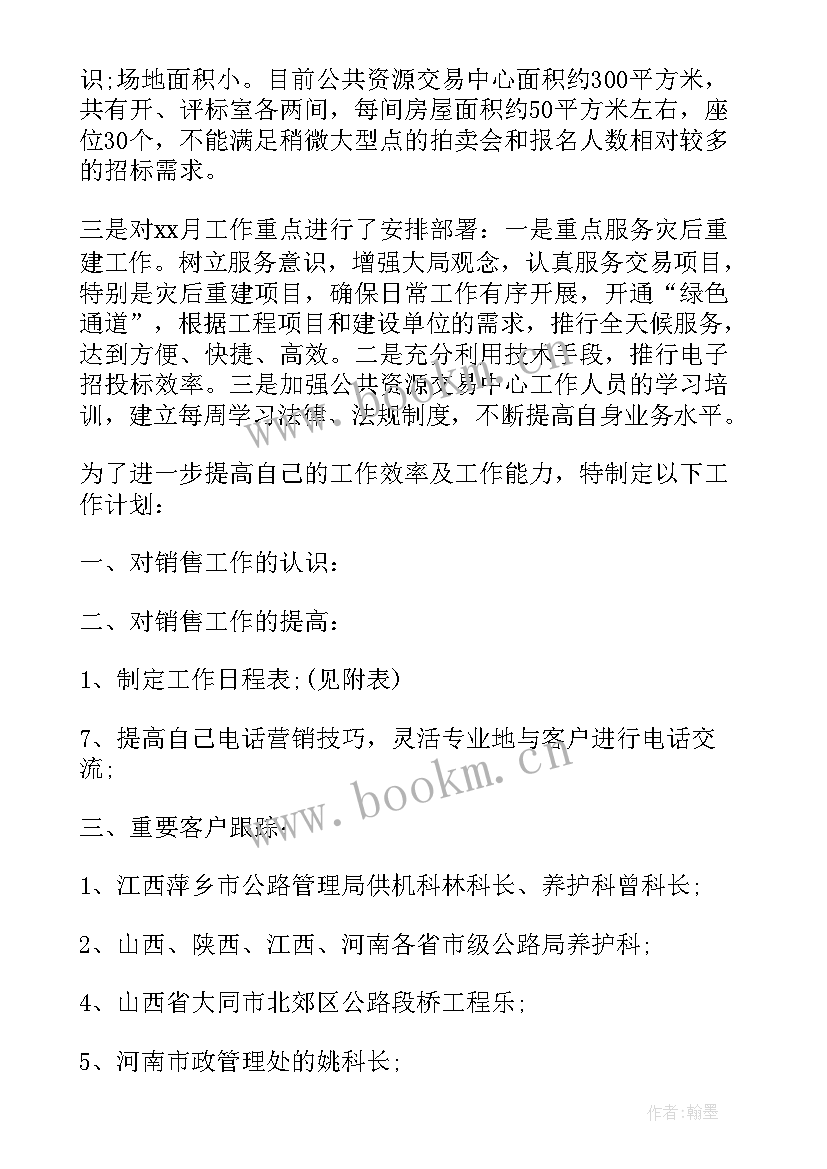 识;场地面积小。目前公共资源交易中心面积约300平方米，共有开、评标室各两间，每间房屋面积约50平方米左右，座位30个，不能满足稍微大型点的拍卖会和报名人数相对较多的招标需求。

三是对xx月工作重点进行了安排部署：一是重点服务灾后重建工作。树立服务意识，增强大局观念，认真服务交易项目，特别是灾后重建项目，确保日常工作有序开展，开通“绿色通道”，根据工程项目和建设单位的需求，推行全天候服务，达到方便、快捷、高效。二是充分利用技术手段，推行电子招投标效率。三是加强公共资源交易中心工作人员的学习培训，建立每周学习法律、法规制度，不断提高自身业务水平。

为了进一步提高自己的工作效率及工作能力，特制定以下工作计划：

一、对销售工作的认识：

二、对销售工作的提高：

1、制定工作日程表;(见附表)

7、提高自己电话营销技巧，灵活专业地与客户进行电话交流;

三、重要客户跟踪：

1、江西萍乡市公路管理局供机科林科长、养护科曾科长;

2、山西、陕西、江西、河南各省市级公路局养护科;

4、山西省大同市北郊区公路段桥工程乐;

5、河南市政管理处的姚科长;

www.bookm.cn

作者:翰墨